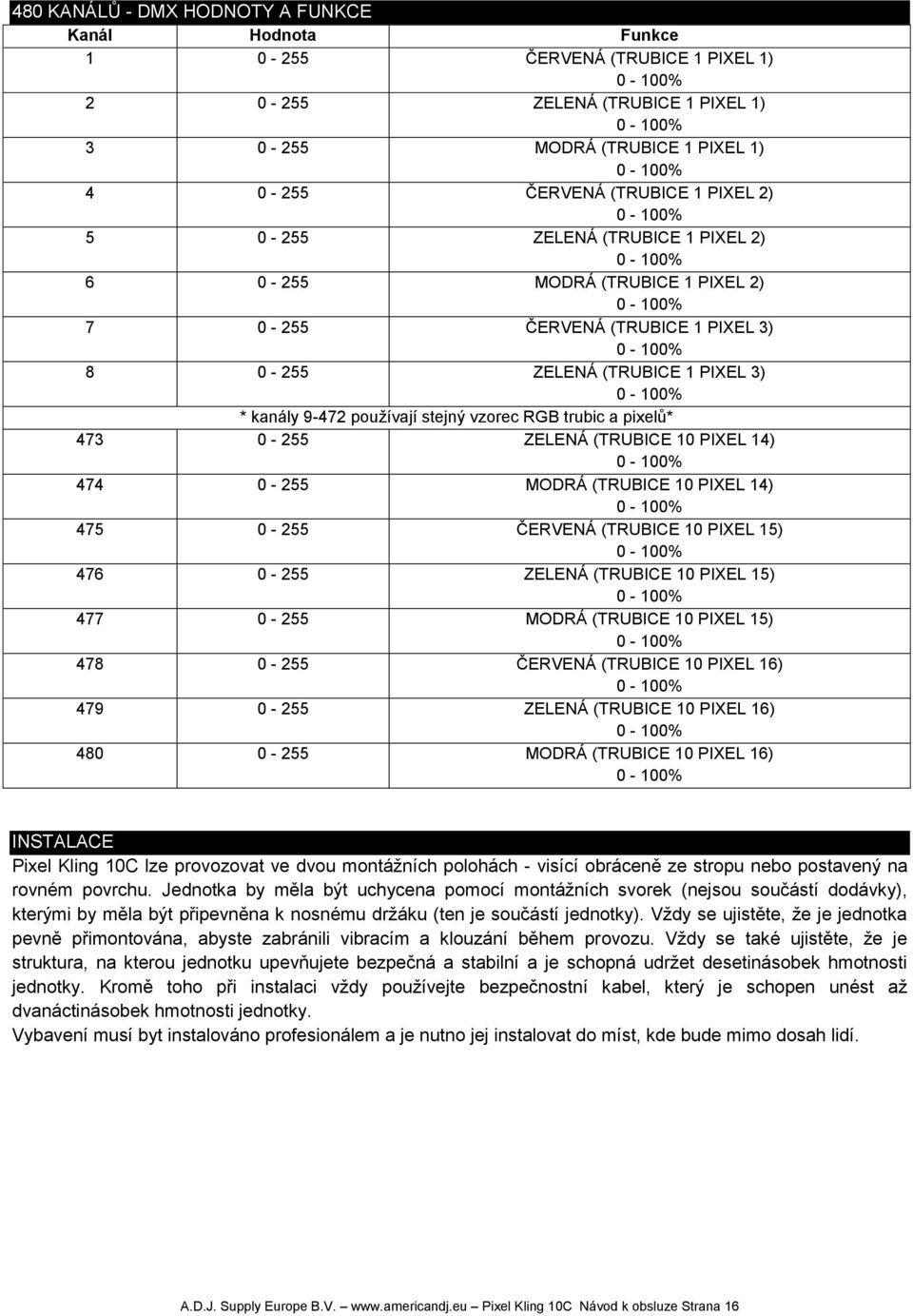 480 KANÁLŮ - DMX HODNOTY A FUNKCE

| Kanál | Hodnota | Funkce |
|---|---|---|
| 1 | 0 - 255 | ČERVENÁ (TRUBICE 1 PIXEL 1) 0 - 100% |
| 2 | 0 - 255 | ZELENÁ (TRUBICE 1 PIXEL 1) 0 - 100% |
| 3 | 0 - 255 | MODRÁ (TRUBICE 1 PIXEL 1) 0 - 100% |
| 4 | 0 - 255 | ČERVENÁ (TRUBICE 1 PIXEL 2) 0 - 100% |
| 5 | 0 - 255 | ZELENÁ (TRUBICE 1 PIXEL 2) 0 - 100% |
| 6 | 0 - 255 | MODRÁ (TRUBICE 1 PIXEL 2) 0 - 100% |
| 7 | 0 - 255 | ČERVENÁ (TRUBICE 1 PIXEL 3) 0 - 100% |
| 8 | 0 - 255 | ZELENÁ (TRUBICE 1 PIXEL 3) 0 - 100% |
| * kanály 9-472 používají stejný vzorec RGB trubic a pixelů* | | |
| 473 | 0 - 255 | ZELENÁ (TRUBICE 10 PIXEL 14) 0 - 100% |
| 474 | 0 - 255 | MODRÁ (TRUBICE 10 PIXEL 14) 0 - 100% |
| 475 | 0 - 255 | ČERVENÁ (TRUBICE 10 PIXEL 15) 0 - 100% |
| 476 | 0 - 255 | ZELENÁ (TRUBICE 10 PIXEL 15) 0 - 100% |
| 477 | 0 - 255 | MODRÁ (TRUBICE 10 PIXEL 15) 0 - 100% |
| 478 | 0 - 255 | ČERVENÁ (TRUBICE 10 PIXEL 16) 0 - 100% |
| 479 | 0 - 255 | ZELENÁ (TRUBICE 10 PIXEL 16) 0 - 100% |
| 480 | 0 - 255 | MODRÁ (TRUBICE 10 PIXEL 16) 0 - 100% |

INSTALACE

Pixel Kling 10C lze provozovat ve dvou montážních polohách - visící obráceně ze stropu nebo postavený na rovném povrchu. Jednotka by měla být uchycena pomocí montážních svorek (nejsou součástí dodávky), kterými by měla být připevněna k nosnému držáku (ten je součástí jednotky). Vždy se ujistěte, že je jednotka pevně přimontována, abyste zabránili vibracím a klouzání během provozu. Vždy se také ujistěte, že je struktura, na kterou jednotku upevňujete bezpečná a stabilní a je schopná udržet desetinásobek hmotnosti jednotky. Kromě toho při instalaci vždy používejte bezpečnostní kabel, který je schopen unést až dvanáctinásobek hmotnosti jednotky.
Vybavení musí byt instalováno profesionálem a je nutno jej instalovat do míst, kde bude mimo dosah lidí.

A.D.J. Supply Europe B.V. — www.americandj.eu — Pixel Kling 10C Návod k obsluze Strana 16